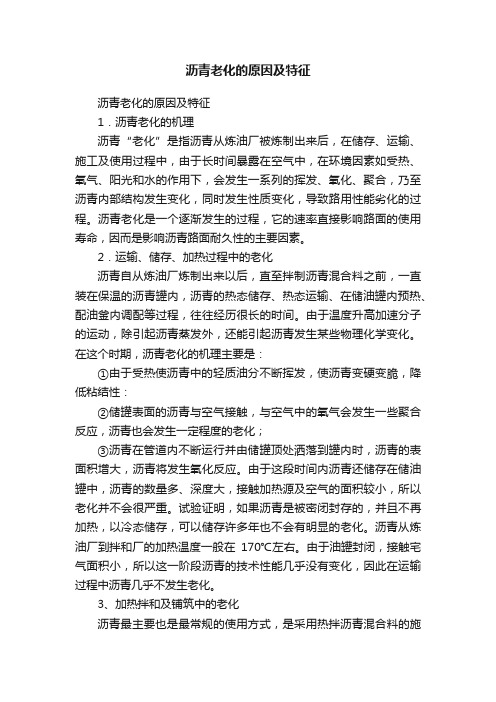 沥青老化的原因及特征

沥青老化的原因及特征

1．沥青老化的机理

沥青“老化”是指沥青从炼油厂被炼制出来后，在储存、运输、施工及使用过程中，由于长时间暴露在空气中，在环境因素如受热、氧气、阳光和水的作用下，会发生一系列的挥发、氧化、聚合，乃至沥青内部结构发生变化，同时发生性质变化，导致路用性能劣化的过程。沥青老化是一个逐渐发生的过程，它的速率直接影响路面的使用寿命，因而是影响沥青路面耐久性的主要因素。

2．运输、储存、加热过程中的老化

沥青自从炼油厂炼制出来以后，直至拌制沥青混合料之前，一直装在保温的沥青罐内，沥青的热态储存、热态运输、在储油罐内预热、配油釜内调配等过程，往往经历很长的时间。由于温度升高加速分子的运动，除引起沥青蒸发外，还能引起沥青发生某些物理化学变化。在这个时期，沥青老化的机理主要是：

①由于受热使沥青中的轻质油分不断挥发，使沥青变硬变脆，降低粘结性：

②储罐表面的沥青与空气接触，与空气中的氧气会发生一些聚合反应，沥青也会发生一定程度的老化；

③沥青在管道内不断运行并由储罐顶处洒落到罐内时，沥青的表面积增大，沥青将发生氧化反应。由于这段时间内沥青还储存在储油罐中，沥青的数量多、深度大，接触加热源及空气的面积较小，所以老化并不会很严重。试验证明，如果沥青是被密闭封存的，并且不再加热，以冷态储存，可以储存许多年也不会有明显的老化。沥青从炼油厂到拌和厂的加热温度一般在 170℃左右。由于油罐封闭，接触宅气面积小，所以这一阶段沥青的技术性能几乎没有变化，因此在运输过程中沥青几乎不发生老化。

3、加热拌和及铺筑中的老化

沥青最主要也是最常规的使用方式，是采用热拌沥青混合料的施